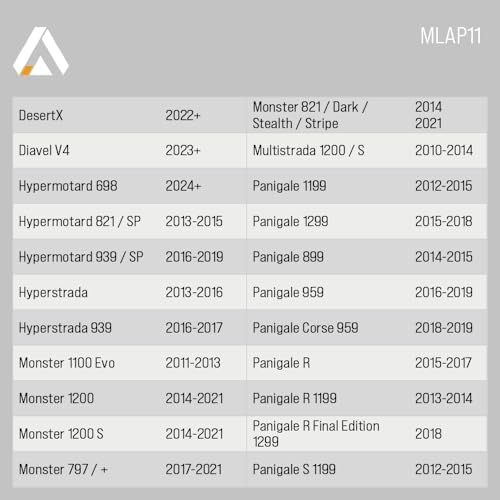 MLAP11

| DesertX | 2022+ | Monster 821 / Dark / Stealth / Stripe | 2014 2021 |
|---|---|---|---|
| Diavel V4 | 2023+ | Multistrada 1200 / S | 2010-2014 |
| Hypermotard 698 | 2024+ | Panigale 1199 | 2012-2015 |
| Hypermotard 821 / SP | 2013-2015 | Panigale 1299 | 2015-2018 |
| Hypermotard 939 / SP | 2016-2019 | Panigale 899 | 2014-2015 |
| Hyperstrada | 2013-2016 | Panigale 959 | 2016-2019 |
| Hyperstrada 939 | 2016-2017 | Panigale Corse 959 | 2018-2019 |
| Monster 1100 Evo | 2011-2013 | Panigale R | 2015-2017 |
| Monster 1200 | 2014-2021 | Panigale R 1199 | 2013-2014 |
| Monster 1200 S | 2014-2021 | Panigale R Final Edition 1299 | 2018 |
| Monster 797 / + | 2017-2021 | Panigale S 1199 | 2012-2015 |